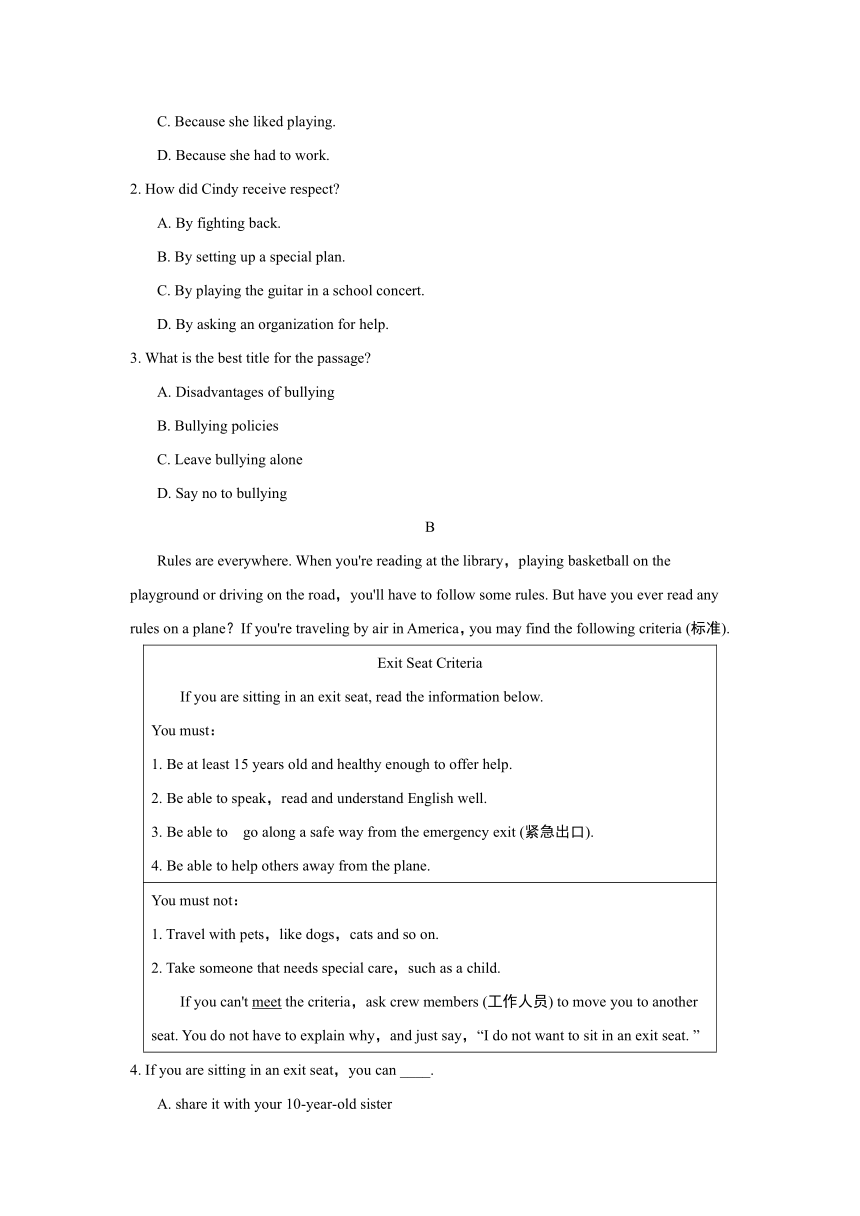 C. Because she liked playing.

D. Because she had to work.

2. How did Cindy receive respect?

A. By fighting back.

B. By setting up a special plan.

C. By playing the guitar in a school concert.

D. By asking an organization for help.

3. What is the best title for the passage?

A. Disadvantages of bullying

B. Bullying policies

C. Leave bullying alone

D. Say no to bullying

B

Rules are everywhere. When you're reading at the library，playing basketball on the playground or driving on the road，you'll have to follow some rules. But have you ever read any rules on a plane？If you're traveling by air in America，you may find the following criteria (标准).

| Exit Seat Criteria<br>If you are sitting in an exit seat, read the information below.<br>You must：<br>1. Be at least 15 years old and healthy enough to offer help.<br>2. Be able to speak，read and understand English well.<br>3. Be able to go along a safe way from the emergency exit (紧急出口).<br>4. Be able to help others away from the plane. |
|---|
| You must not：<br>1. Travel with pets，like dogs，cats and so on.<br>2. Take someone that needs special care，such as a child.<br>If you can't meet the criteria，ask crew members (工作人员) to move you to another seat. You do not have to explain why，and just say，“I do not want to sit in an exit seat. ” |

4. If you are sitting in an exit seat，you can ____.

A. share it with your 10-year-old sister